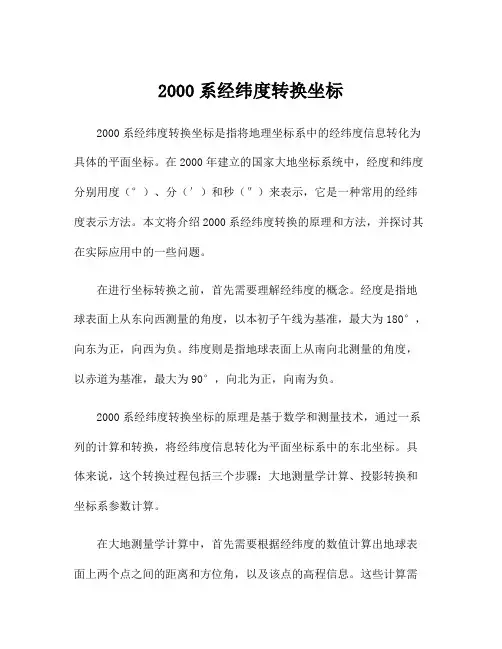 2000 系经纬度转换坐标

2000 系经纬度转换坐标是指将地理坐标系中的经纬度信息转化为具体的平面坐标。在 2000 年建立的国家大地坐标系统中，经度和纬度分别用度（°）、分（′）和秒（″）来表示，它是一种常用的经纬度表示方法。本文将介绍 2000 系经纬度转换的原理和方法，并探讨其在实际应用中的一些问题。

在进行坐标转换之前，首先需要理解经纬度的概念。经度是指地球表面上从东向西测量的角度，以本初子午线为基准，最大为 180°，向东为正，向西为负。纬度则是指地球表面上从南向北测量的角度，以赤道为基准，最大为 90°，向北为正，向南为负。

2000 系经纬度转换坐标的原理是基于数学和测量技术，通过一系列的计算和转换，将经纬度信息转化为平面坐标系中的东北坐标。具体来说，这个转换过程包括三个步骤：大地测量学计算、投影转换和坐标系参数计算。

在大地测量学计算中，首先需要根据经纬度的数值计算出地球表面上两个点之间的距离和方位角，以及该点的高程信息。这些计算需